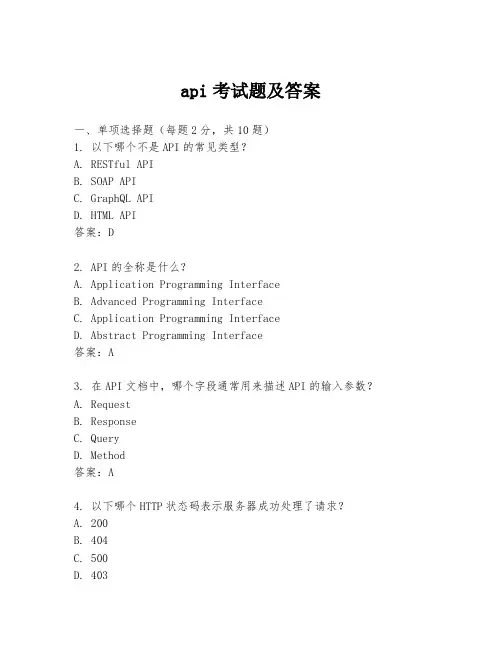 api 考试题及答案

一、单项选择题（每题 2 分，共 10 题）
1. 以下哪个不是 API 的常见类型？
A. RESTful API
B. SOAP API
C. GraphQL API
D. HTML API
答案：D

2. API 的全称是什么？
A. Application Programming Interface
B. Advanced Programming Interface
C. Application Programming Interface
D. Abstract Programming Interface
答案：A

3. 在 API 文档中，哪个字段通常用来描述 API 的输入参数？
A. Request
B. Response
C. Query
D. Method
答案：A

4. 以下哪个 HTTP 状态码表示服务器成功处理了请求？
A. 200
B. 404
C. 500
D. 403